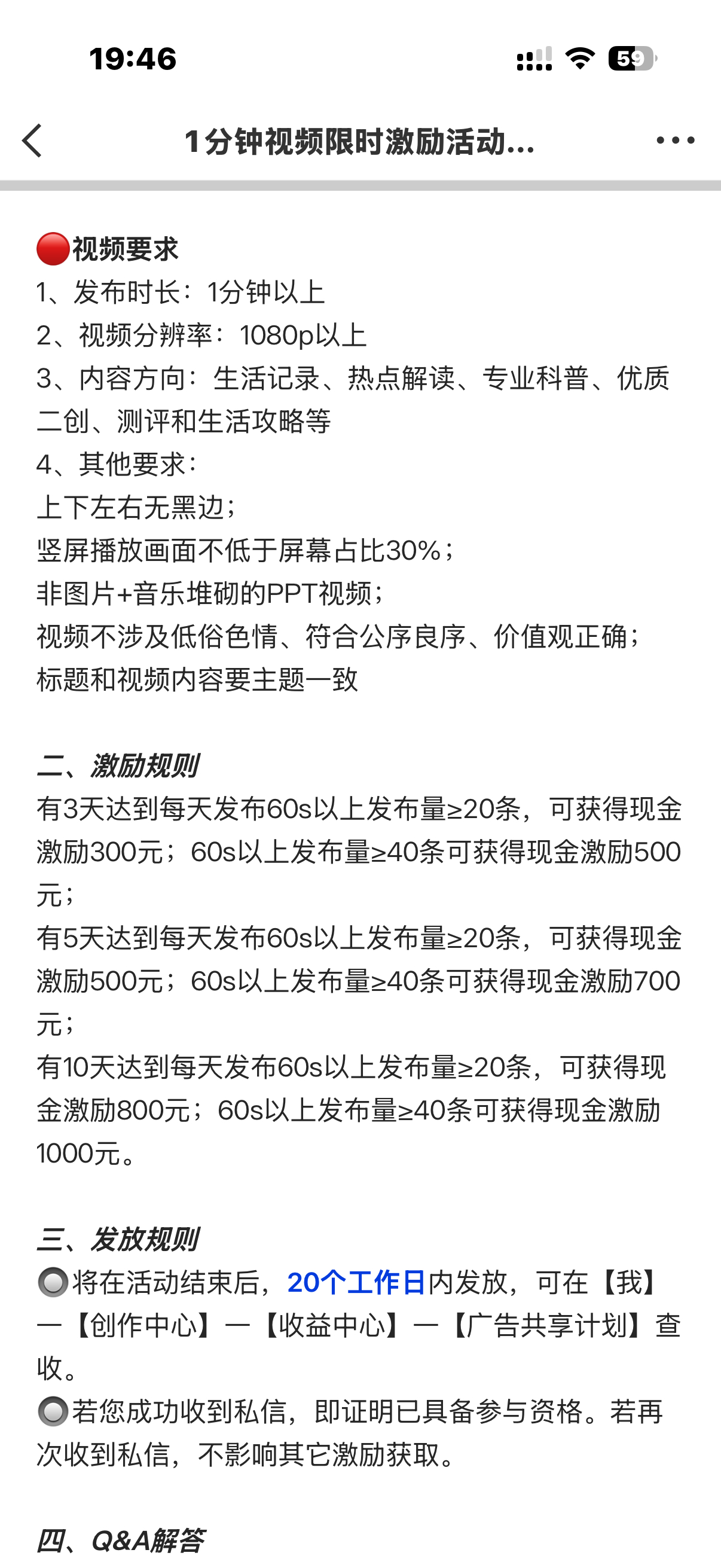 19:46

59

1分钟视频限时激励活动...

🔴视频要求
1、发布时长：1分钟以上
2、视频分辨率：1080p以上
3、内容方向：生活记录、热点解读、专业科普、优质二创、测评和生活攻略等
4、其他要求：
上下左右无黑边；
竖屏播放画面不低于屏幕占比30%；
非图片+音乐堆砌的PPT视频；
视频不涉及低俗色情、符合公序良序、价值观正确；
标题和视频内容要主题一致

二、激励规则
有3天达到每天发布60s以上发布量≥20条，可获得现金激励300元；60s以上发布量≥40条可获得现金激励500元；
有5天达到每天发布60s以上发布量≥20条，可获得现金激励500元；60s以上发布量≥40条可获得现金激励700元；
有10天达到每天发布60s以上发布量≥20条，可获得现金激励800元；60s以上发布量≥40条可获得现金激励1000元。

三、发放规则
🔘将在活动结束后，20个工作日内发放，可在【我】—【创作中心】—【收益中心】—【广告共享计划】查收。
🔘若您成功收到私信，即证明已具备参与资格。若再次收到私信，不影响其它激励获取。

四、Q&A解答